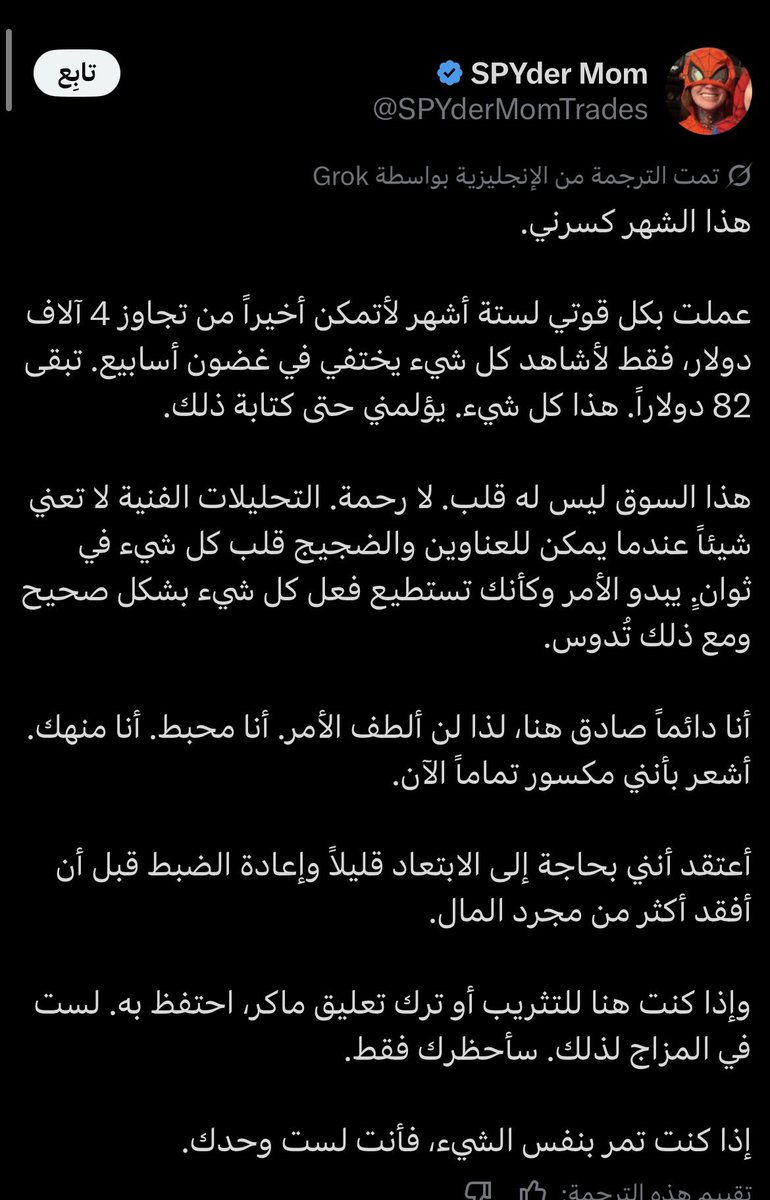 SPYder Mom
@SPYderMomTrades

تابِع

تمت الترجمة من الإنجليزية بواسطة Grok

هذا الشهر كسرني.

عملت بكل قوتي لستة أشهر لأتمكن أخيراً من تجاوز 4 آلاف دولار، فقط لأشاهد كل شيء يختفي في غضون أسابيع. تبقى 82 دولاراً. هذا كل شيء. يؤلمني حتى كتابة ذلك.

هذا السوق ليس له قلب. لا رحمة. التحليلات الفنية لا تعني شيئاً عندما يمكن للعناوين والضجيج قلب كل شيء في ثوانٍ. يبدو الأمر وكأنك تستطيع فعل كل شيء بشكل صحيح ومع ذلك تُدوس.

أنا دائماً صادق هنا، لذا لن ألطف الأمر. أنا محبط. أنا منهك. أشعر بأنني مكسور تماماً الآن.

أعتقد أنني بحاجة إلى الابتعاد قليلاً وإعادة الضبط قبل أن أفقد أكثر من مجرد المال.

وإذا كنت هنا للتثريب أو ترك تعليق ماكر، احتفظ به. لست في المزاج لذلك. سأحظرك فقط.

إذا كنت تمر بنفس الشيء، فأنت لست وحدك.

تقييم هذه الترجمة: